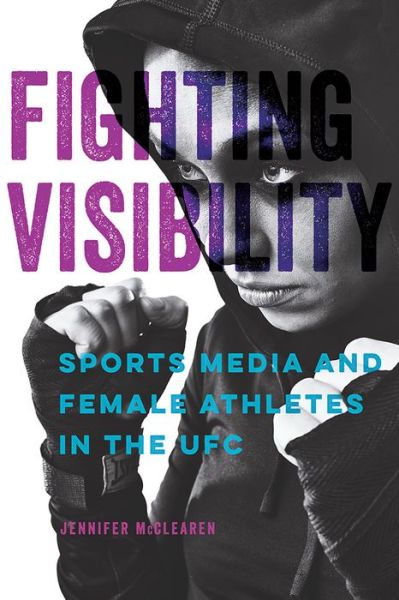 FIGHTING VISIBILITY

SPORTS MEDIA AND FEMALE ATHLETES IN THE UFC

JENNIFER McCLEAREN